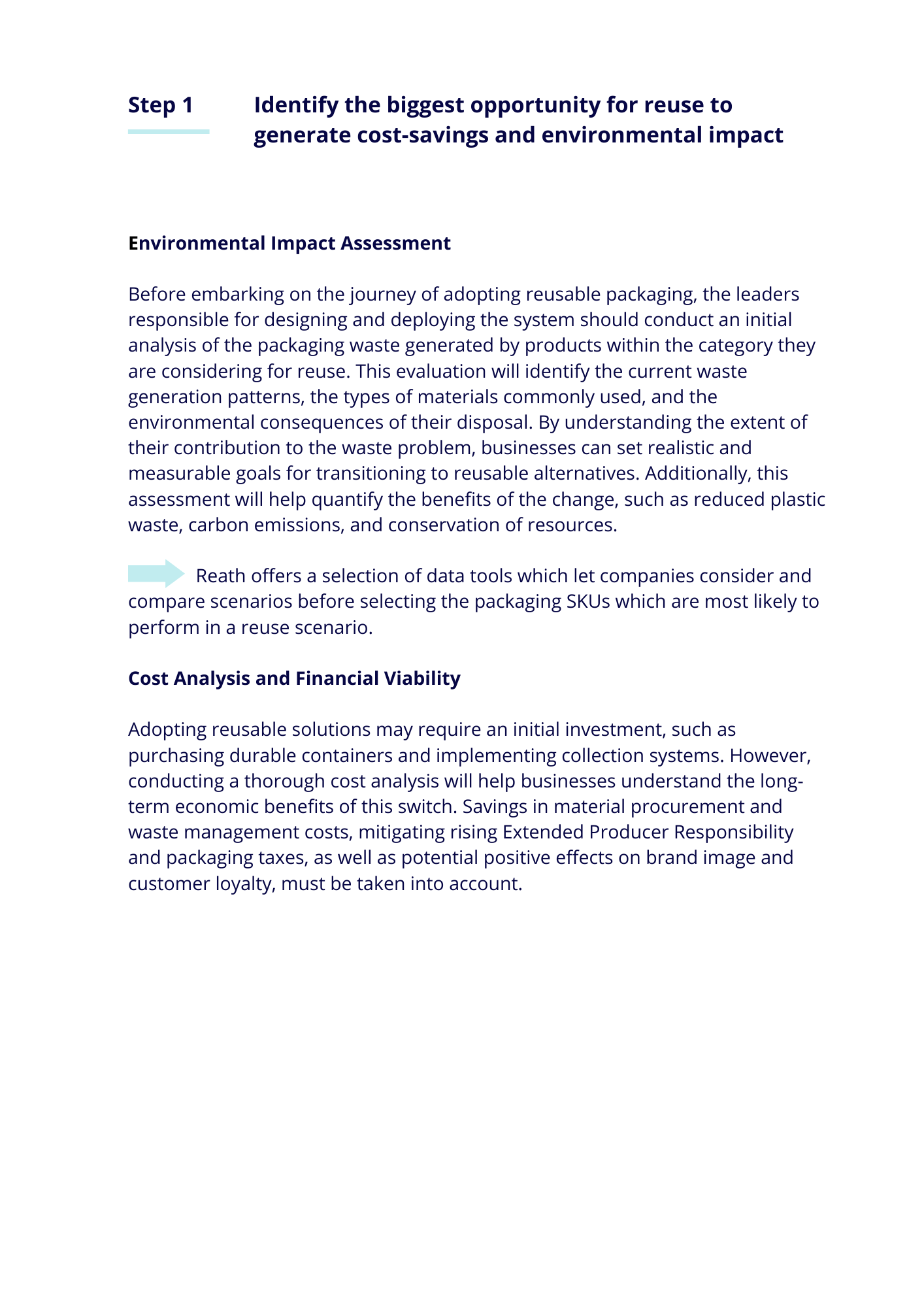 Step 1

Identify the biggest opportunity for reuse to generate cost-savings and environmental impact

Environmental Impact Assessment

Before embarking on the journey of adopting reusable packaging, the leaders responsible for designing and deploying the system should conduct an initial analysis of the packaging waste generated by products within the category they are considering for reuse. This evaluation will identify the current waste generation patterns, the types of materials commonly used, and the environmental consequences of their disposal. By understanding the extent of their contribution to the waste problem, businesses can set realistic and measurable goals for transitioning to reusable alternatives. Additionally, this assessment will help quantify the benefits of the change, such as reduced plastic waste, carbon emissions, and conservation of resources.

Reath offers a selection of data tools which let companies consider and compare scenarios before selecting the packaging SKUs which are most likely to perform in a reuse scenario.

Cost Analysis and Financial Viability

Adopting reusable solutions may require an initial investment, such as purchasing durable containers and implementing collection systems. However, conducting a thorough cost analysis will help businesses understand the long-term economic benefits of this switch. Savings in material procurement and waste management costs, mitigating rising Extended Producer Responsibility and packaging taxes, as well as potential positive effects on brand image and customer loyalty, must be taken into account.